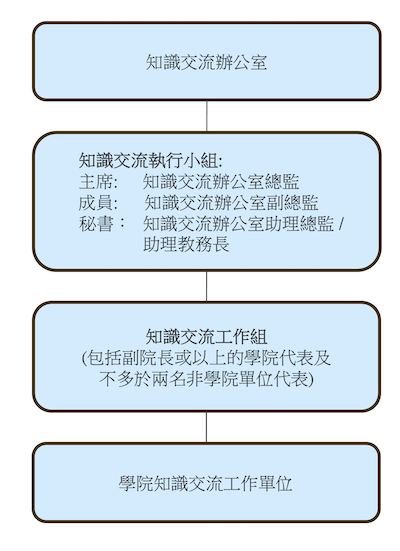 知識交流辦公室

知識交流執行小組:
主席: 知識交流辦公室總監
成員: 知識交流辦公室副總監
秘書： 知識交流辦公室助理總監 / 助理教務長

知識交流工作組
(包括副院長或以上的學院代表及不多於兩名非學院單位代表)

學院知識交流工作單位